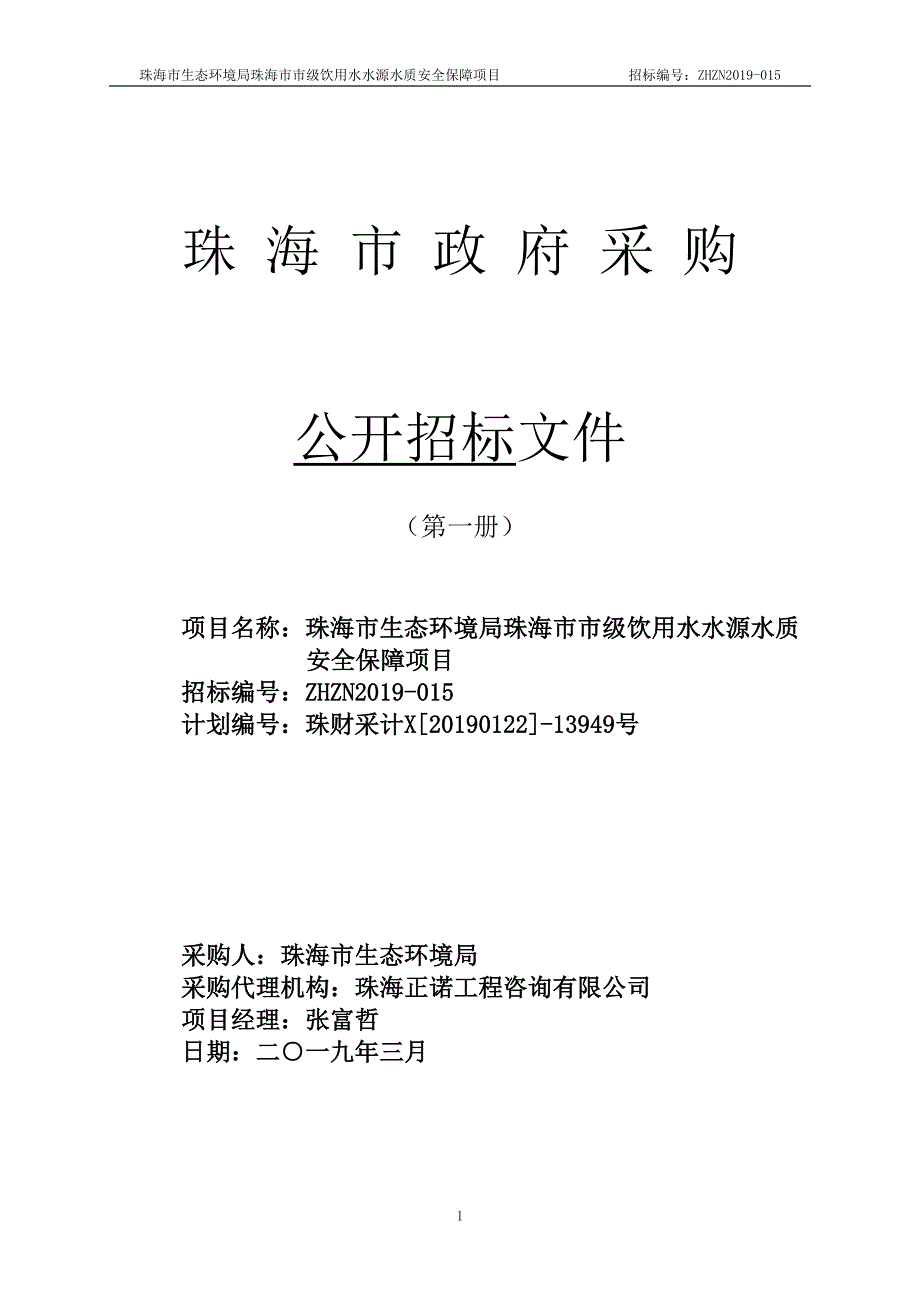 珠海市生态环境局珠海市市级饮用水水源水质安全保障项目　　招标编号：ZHZN2019-015

珠 海 市 政 府 采 购

公开招标文件

（第一册）

项目名称：珠海市生态环境局珠海市市级饮用水水源水质安全保障项目
招标编号：ZHZN2019-015
计划编号：珠财采计X[20190122]-13949号

采购人：珠海市生态环境局
采购代理机构：珠海正诺工程咨询有限公司
项目经理：张富哲
日期：二〇一九年三月

1